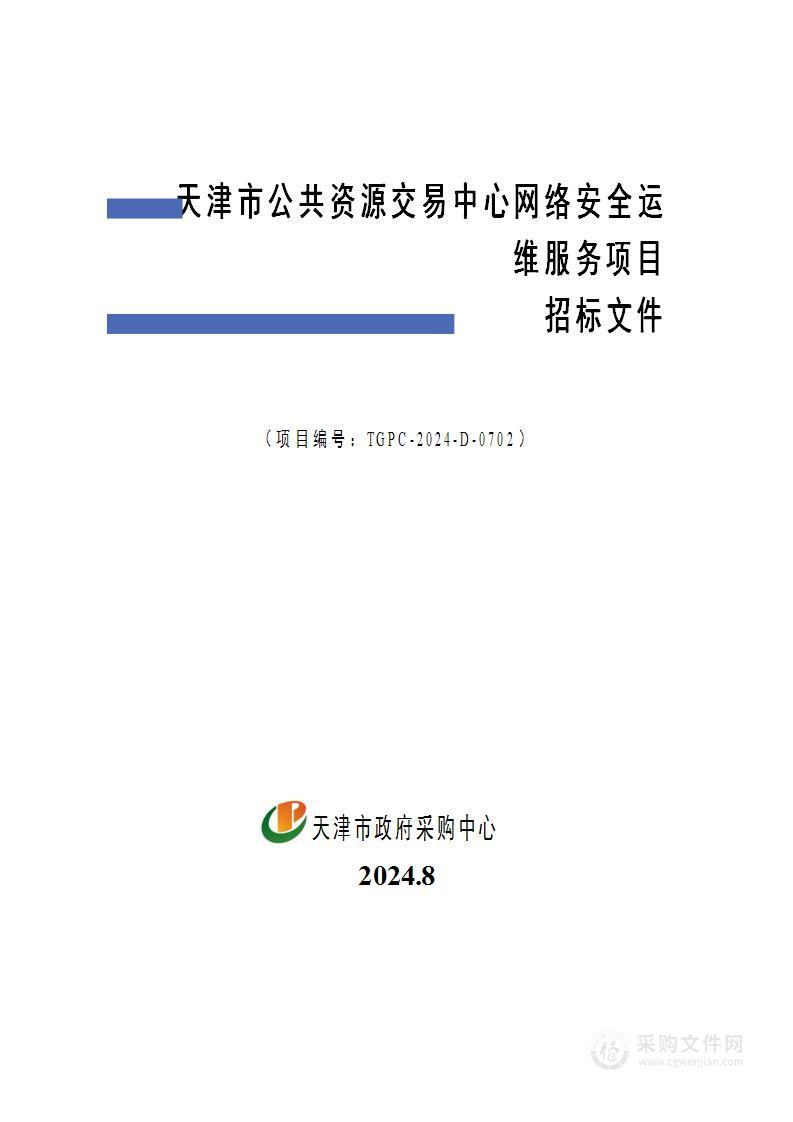 天津市公共资源交易中心网络安全运维服务项目
招标文件

（项目编号：TGPC-2024-D-0702）

天津市政府采购中心

2024.8

采购文件网
www.cgwenjian.com